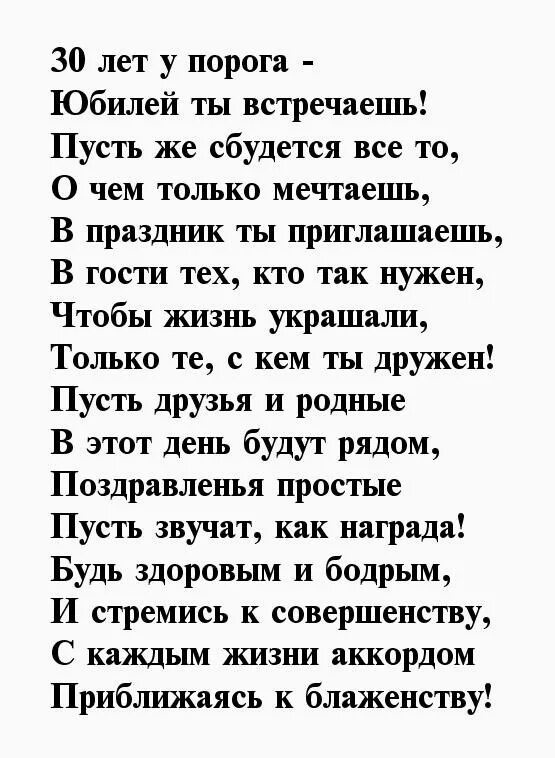 30 лет у порога -
Юбилей ты встречаешь!
Пусть же сбудется все то,
О чем только мечтаешь,
В праздник ты приглашаешь,
В гости тех, кто так нужен,
Чтобы жизнь украшали,
Только те, с кем ты дружен!
Пусть друзья и родные
В этот день будут рядом,
Поздравленья простые
Пусть звучат, как награда!
Будь здоровым и бодрым,
И стремись к совершенству,
С каждым жизни аккордом
Приближаясь к блаженству!